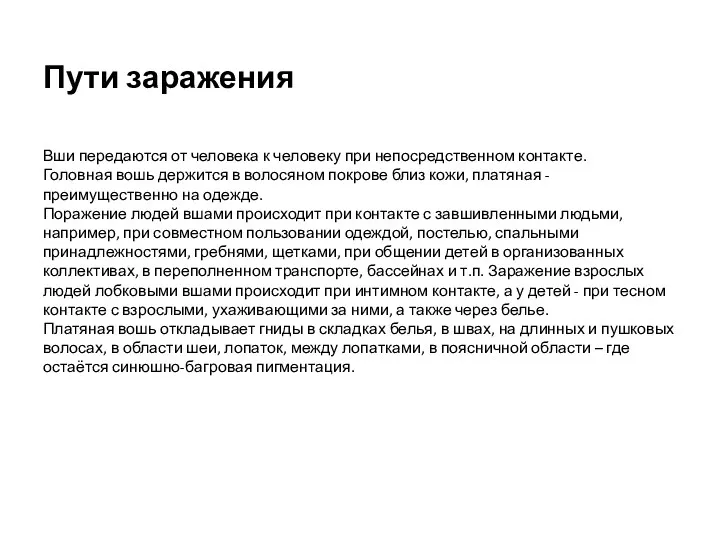 Пути заражения

Вши передаются от человека к человеку при непосредственном контакте.
Головная вошь держится в волосяном покрове близ кожи, платяная - преимущественно на одежде.
Поражение людей вшами происходит при контакте с завшивленными людьми, например, при совместном пользовании одеждой, постелью, спальными принадлежностями, гребнями, щетками, при общении детей в организованных коллективах, в переполненном транспорте, бассейнах и т.п. Заражение взрослых людей лобковыми вшами происходит при интимном контакте, а у детей - при тесном контакте с взрослыми, ухаживающими за ними, а также через белье.
Платяная вошь откладывает гниды в складках белья, в швах, на длинных и пушковых волосах, в области шеи, лопаток, между лопатками, в поясничной области – где остаётся синюшно-багровая пигментация.